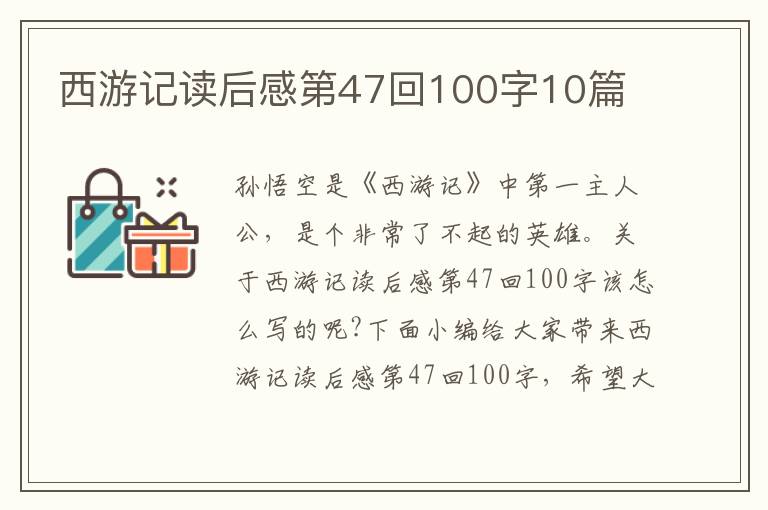 西游记读后感第47回100字10篇

孙悟空是《西游记》中第一主人公，是个非常了不起的英雄。关于西游记读后感第47回100字该怎么写的呢?下面小编给大家带来西游记读后感第47回100字，希望大